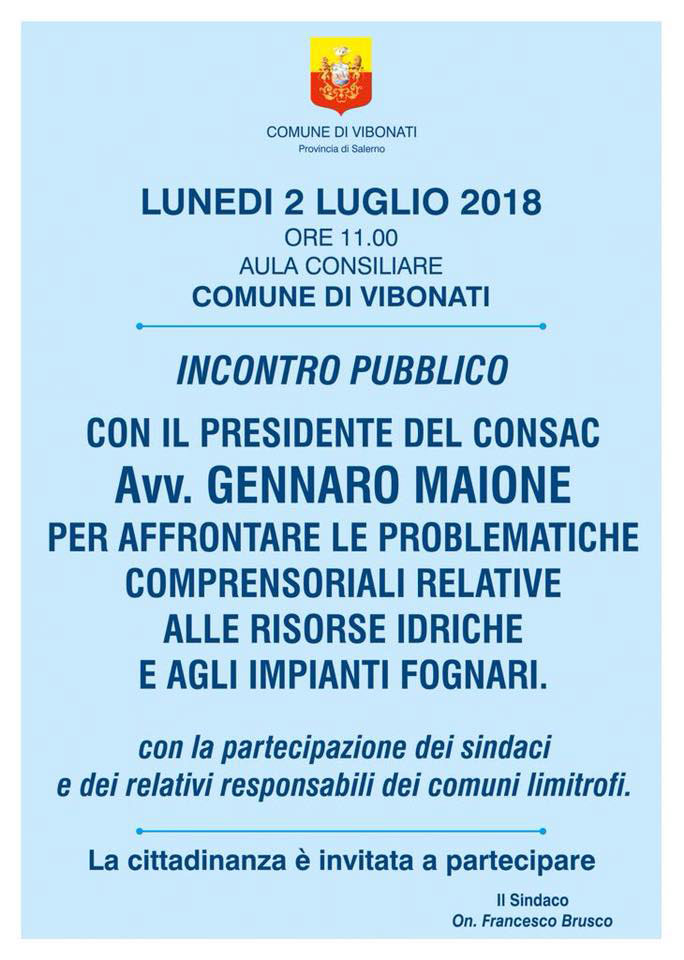 COMUNE DI VIBONATI
Provincia di Salerno

LUNEDI 2 LUGLIO 2018
ORE 11.00
AULA CONSILIARE
COMUNE DI VIBONATI

INCONTRO PUBBLICO

CON IL PRESIDENTE DEL CONSAC
Avv. GENNARO MAIONE
PER AFFRONTARE LE PROBLEMATICHE COMPRENSORIALI RELATIVE ALLE RISORSE IDRICHE E AGLI IMPIANTI FOGNARI.

con la partecipazione dei sindaci e dei relativi responsabili dei comuni limitrofi.

La cittadinanza è invitata a partecipare

Il Sindaco
On. Francesco Brusco